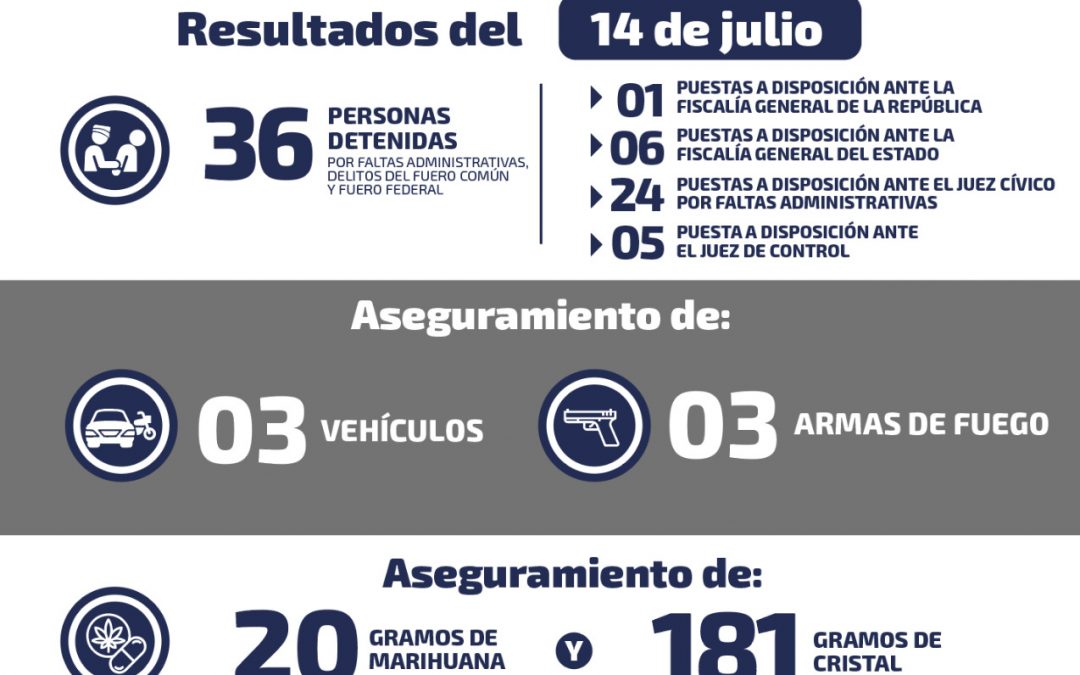 Resultados del 14 de julio

36 PERSONAS DETENIDAS POR FALTAS ADMINISTRATIVAS, DELITOS DEL FUERO COMÚN Y FUERO FEDERAL

01 PUESTAS A DISPOSICIÓN ANTE LA FISCALÍA GENERAL DE LA REPÚBLICA
06 PUESTAS A DISPOSICIÓN ANTE LA FISCALÍA GENERAL DEL ESTADO
24 PUESTAS A DISPOSICIÓN ANTE EL JUEZ CÍVICO POR FALTAS ADMINISTRATIVAS
05 PUESTA A DISPOSICIÓN ANTE EL JUEZ DE CONTROL

Aseguramiento de:

03 VEHÍCULOS

03 ARMAS DE FUEGO

Aseguramiento de:

20 GRAMOS DE MARIHUANA

Y

181 GRAMOS DE CRISTAL